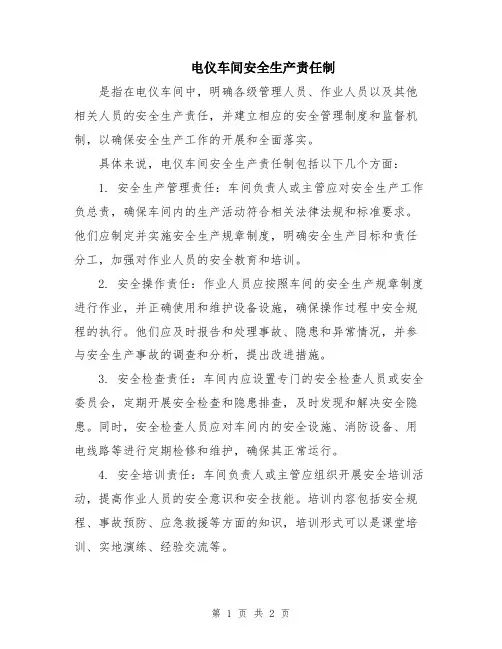 电仪车间安全生产责任制

是指在电仪车间中，明确各级管理人员、作业人员以及其他相关人员的安全生产责任，并建立相应的安全管理制度和监督机制，以确保安全生产工作的开展和全面落实。

具体来说，电仪车间安全生产责任制包括以下几个方面：

1. 安全生产管理责任：车间负责人或主管应对安全生产工作负总责，确保车间内的生产活动符合相关法律法规和标准要求。他们应制定并实施安全生产规章制度，明确安全生产目标和责任分工，加强对作业人员的安全教育和培训。

2. 安全操作责任：作业人员应按照车间的安全生产规章制度进行作业，并正确使用和维护设备设施，确保操作过程中安全规程的执行。他们应及时报告和处理事故、隐患和异常情况，并参与安全生产事故的调查和分析，提出改进措施。

3. 安全检查责任：车间内应设置专门的安全检查人员或安全委员会，定期开展安全检查和隐患排查，及时发现和解决安全隐患。同时，安全检查人员应对车间内的安全设施、消防设备、用电线路等进行定期检修和维护，确保其正常运行。

4. 安全培训责任：车间负责人或主管应组织开展安全培训活动，提高作业人员的安全意识和安全技能。培训内容包括安全规程、事故预防、应急救援等方面的知识，培训形式可以是课堂培训、实地演练、经验交流等。

第 1 页 共 2 页